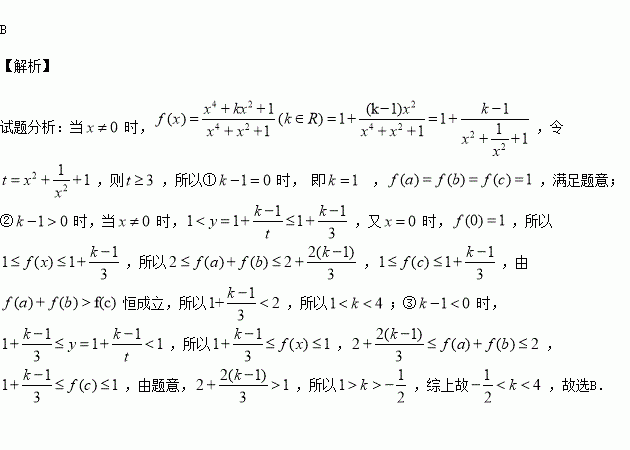 B

【解析】

试题分析：当$x\neq 0$时，$f(x)=\frac{x^4+kx^2+1}{x^4+x^2+1}(k\in R)=1+\frac{(k-1)x^2}{x^4+x^2+1}=1+\frac{k-1}{x^2+\frac{1}{x^2}+1}$，令$t=x^2+\frac{1}{x^2}+1$，则$t\geq 3$，所以①$k-1=0$时，即$k=1$，$f(a)=f(b)=f(c)=1$，满足题意；②$k-1>0$时，当$x\neq 0$时，$1<y=1+\frac{k-1}{t}\leq 1+\frac{k-1}{3}$，又$x=0$时，$f(0)=1$，所以$1\leq f(x)\leq 1+\frac{k-1}{3}$，所以$2\leq f(a)+f(b)\leq 2+\frac{2(k-1)}{3}$，$1\leq f(c)\leq 1+\frac{k-1}{3}$，由$f(a)+f(b)>f(c)$恒成立，所以$1+\frac{k-1}{3}<2$，所以$1<k<4$；③$k-1<0$时，$1+\frac{k-1}{3}\leq y=1+\frac{k-1}{t}<1$，所以$1+\frac{k-1}{3}\leq f(x)\leq 1$，$2+\frac{2(k-1)}{3}\leq f(a)+f(b)\leq 2$，$1+\frac{k-1}{3}\leq f(c)\leq 1$，由题意，$2+\frac{2(k-1)}{3}>1$，所以$1>k>-\frac{1}{2}$，综上故$-\frac{1}{2}<k<4$，故选B.